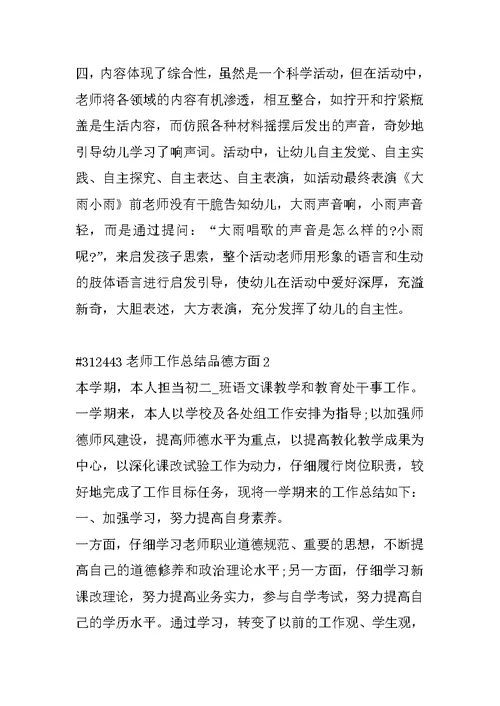 四，内容体现了综合性，虽然是一个科学活动，但在活动中，老师将各领域的内容有机渗透，相互整合，如拧开和拧紧瓶盖是生活内容，而仿照各种材料摇摆后发出的声音，奇妙地引导幼儿学习了响声词。活动中，让幼儿自主发觉、自主实践、自主探究、自主表达、自主表演，如活动最终表演《大雨小雨》前老师没有干脆告知幼儿，大雨声音响，小雨声音轻，而是通过提问：“大雨唱歌的声音是怎么样的?小雨呢?”，来启发孩子思索，整个活动老师用形象的语言和生动的肢体语言进行启发引导，使幼儿在活动中爱好深厚，充溢新奇，大胆表述，大方表演，充分发挥了幼儿的自主性。

#312443 老师工作总结品德方面 2
本学期，本人担当初二_班语文课教学和教育处干事工作。一学期来，本人以学校及各处组工作安排为指导;以加强师德师风建设，提高师德水平为重点，以提高教化教学成果为中心，以深化课改试验工作为动力，仔细履行岗位职责，较好地完成了工作目标任务，现将一学期来的工作总结如下：
一、加强学习，努力提高自身素养。
一方面，仔细学习老师职业道德规范、重要的思想，不断提高自己的道德修养和政治理论水平;另一方面，仔细学习新课改理论，努力提高业务实力，参与自学考试，努力提高自己的学历水平。通过学习，转变了以前的工作观、学生观，